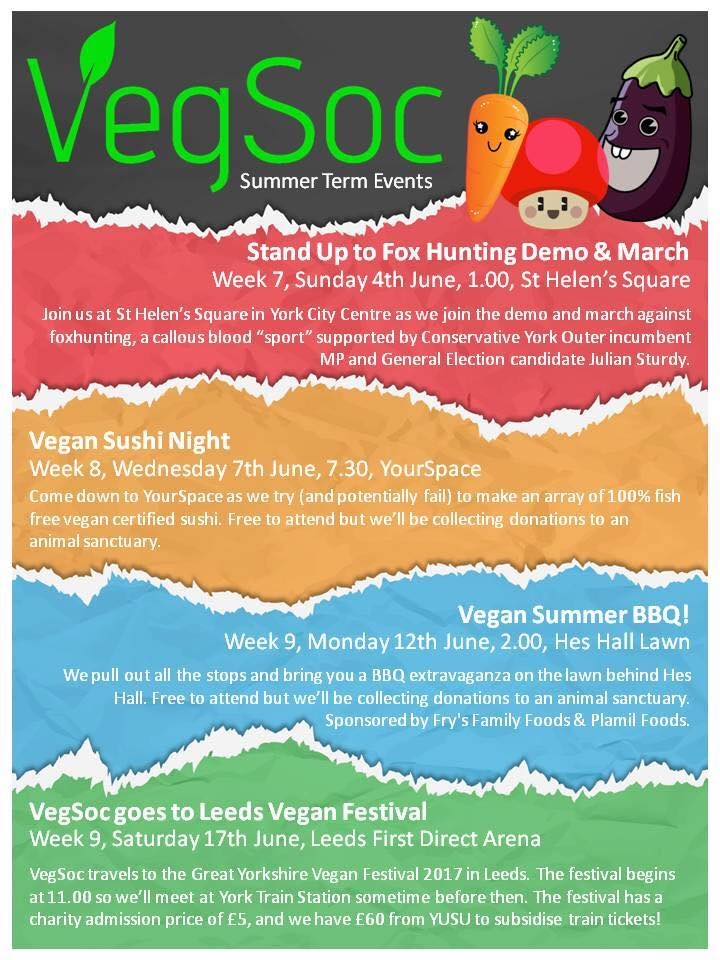 VegSoc
Summer Term Events

Stand Up to Fox Hunting Demo & March
Week 7, Sunday 4th June, 1.00, St Helen's Square
Join us at St Helen's Square in York City Centre as we join the demo and march against foxhunting, a callous blood "sport" supported by Conservative York Outer incumbent MP and General Election candidate Julian Sturdy.

Vegan Sushi Night
Week 8, Wednesday 7th June, 7.30, YourSpace
Come down to YourSpace as we try (and potentially fail) to make an array of 100% fish free vegan certified sushi. Free to attend but we'll be collecting donations to an animal sanctuary.

Vegan Summer BBQ!
Week 9, Monday 12th June, 2.00, Hes Hall Lawn
We pull out all the stops and bring you a BBQ extravaganza on the lawn behind Hes Hall. Free to attend but we'll be collecting donations to an animal sanctuary. Sponsored by Fry's Family Foods & Plamil Foods.

VegSoc goes to Leeds Vegan Festival
Week 9, Saturday 17th June, Leeds First Direct Arena
VegSoc travels to the Great Yorkshire Vegan Festival 2017 in Leeds. The festival begins at 11.00 so we'll meet at York Train Station sometime before then. The festival has a charity admission price of £5, and we have £60 from YUSU to subsidise train tickets!